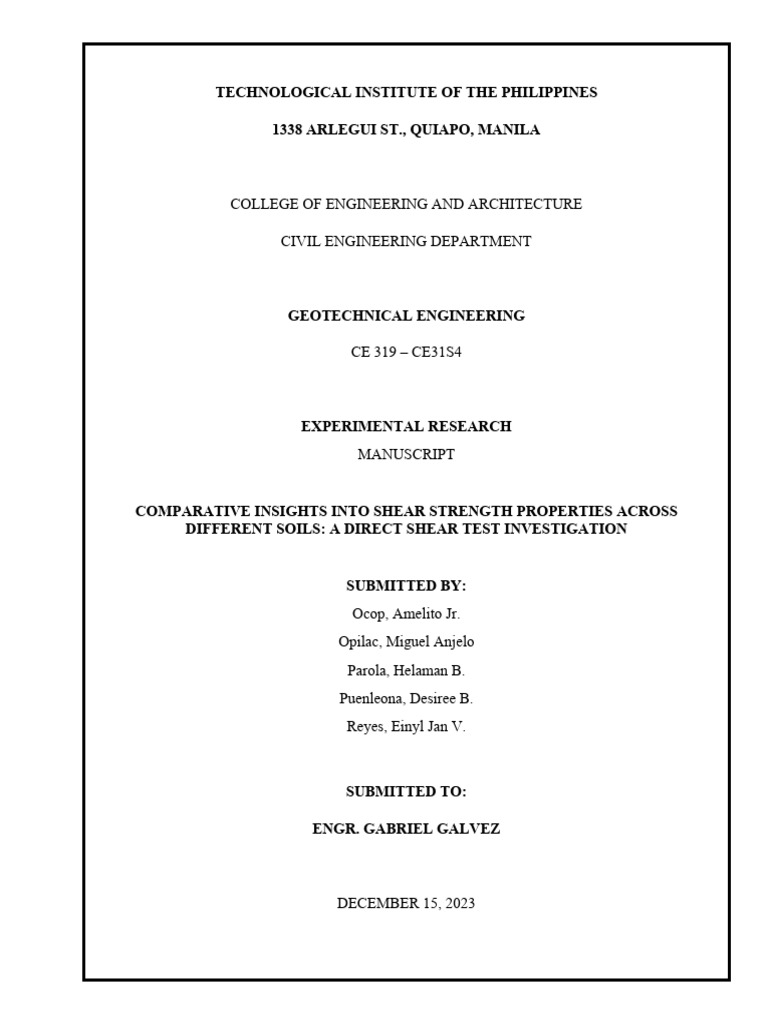 TECHNOLOGICAL INSTITUTE OF THE PHILIPPINES

1338 ARLEGUI ST., QUIAPO, MANILA

COLLEGE OF ENGINEERING AND ARCHITECTURE

CIVIL ENGINEERING DEPARTMENT

GEOTECHNICAL ENGINEERING

CE 319 – CE31S4

EXPERIMENTAL RESEARCH

MANUSCRIPT

COMPARATIVE INSIGHTS INTO SHEAR STRENGTH PROPERTIES ACROSS DIFFERENT SOILS: A DIRECT SHEAR TEST INVESTIGATION

SUBMITTED BY:

Ocop, Amelito Jr.

Opilac, Miguel Anjelo

Parola, Helaman B.

Puenleona, Desiree B.

Reyes, Einyl Jan V.

SUBMITTED TO:

ENGR. GABRIEL GALVEZ

DECEMBER 15, 2023